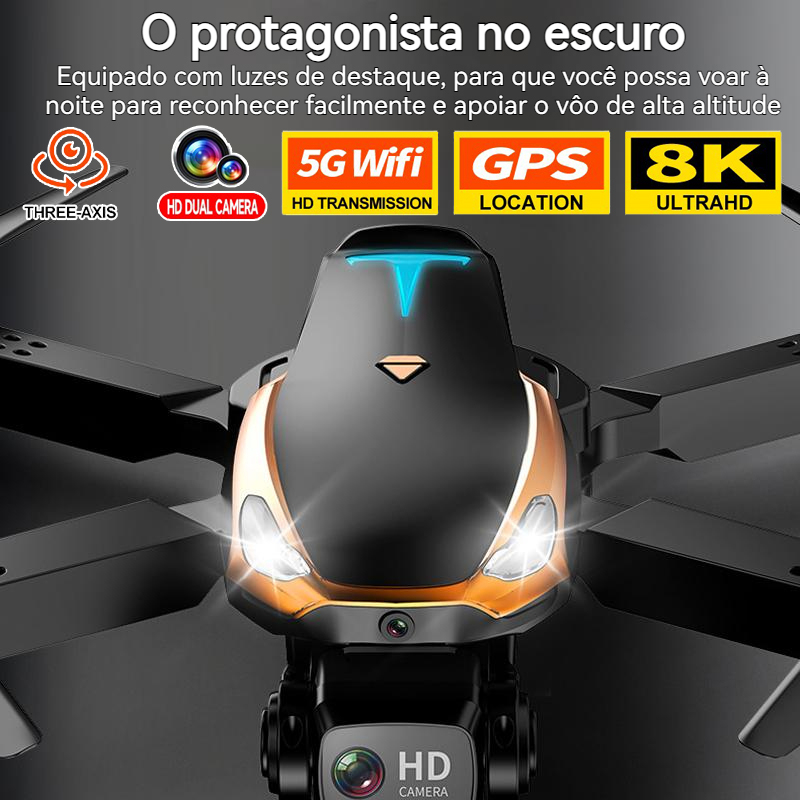 O protagonista no escuro

Equipado com luzes de destaque, para que você possa voar à noite para reconhecer facilmente e apoiar o vôo de alta altitude

THREE-AXIS

HD DUAL CAMERA

5G Wifi
HD TRANSMISSION

GPS
LOCATION

8K
ULTRAHD

HD
CAMERA